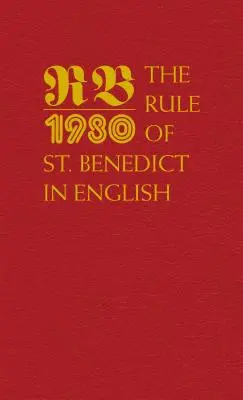 RB
1980
THE RULE OF ST. BENEDICT IN ENGLISH